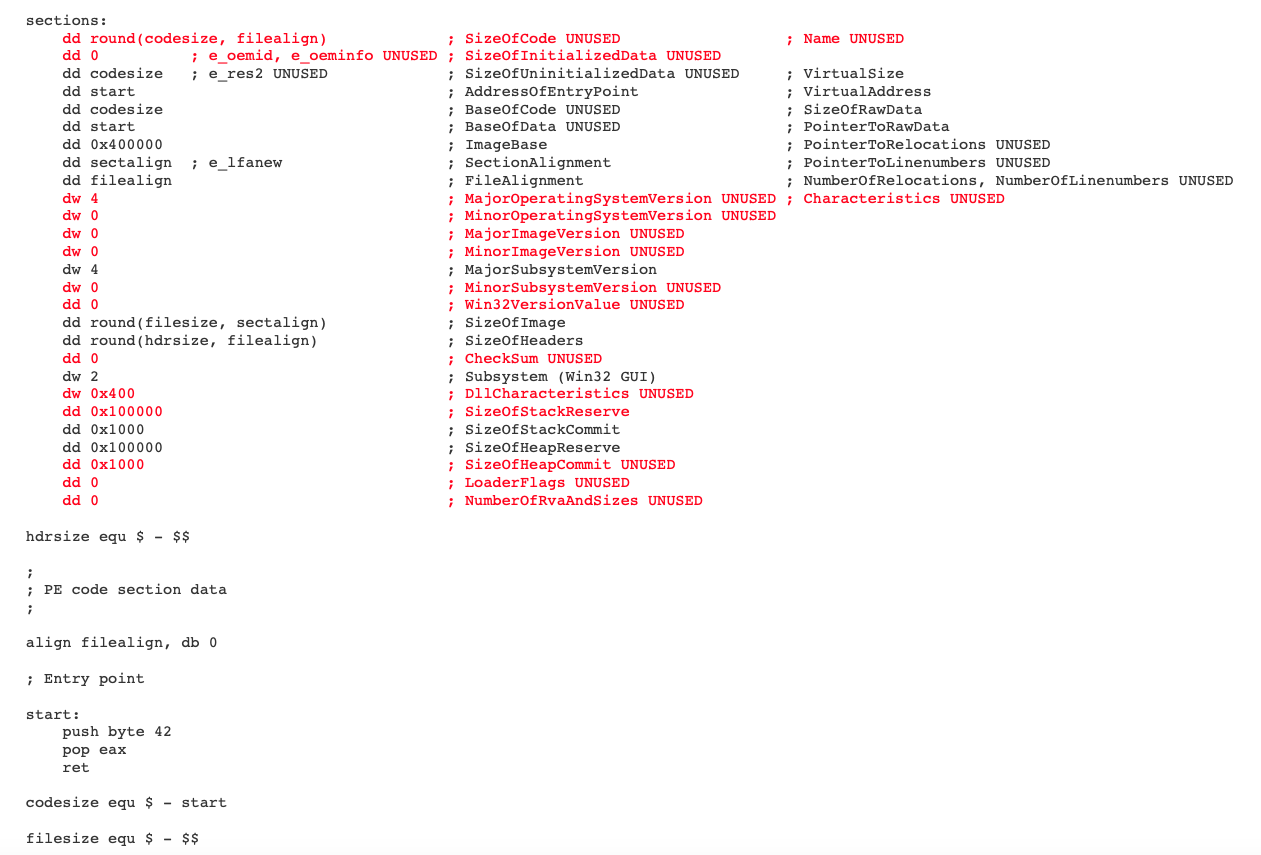 sections:
    dd round(codesize, filealign)              ; SizeOfCode UNUSED                   ; Name UNUSED
    dd 0          ; e_oemid, e_oeminfo UNUSED ; SizeOfInitializedData UNUSED
    dd codesize   ; e_res2 UNUSED             ; SizeOfUninitializedData UNUSED      ; VirtualSize
    dd start                                   ; AddressOfEntryPoint                 ; VirtualAddress
    dd codesize                                ; BaseOfCode UNUSED                   ; SizeOfRawData
    dd start                                   ; BaseOfData UNUSED                   ; PointerToRawData
    dd 0x400000                                ; ImageBase                           ; PointerToRelocations UNUSED
    dd sectalign  ; e_lfanew                   ; SectionAlignment                    ; PointerToLinenumbers UNUSED
    dd filealign                               ; FileAlignment                       ; NumberOfRelocations, NumberOfLinenumbers UNUSED
    dw 4                                       ; MajorOperatingSystemVersion UNUSED ; Characteristics UNUSED
    dw 0                                       ; MinorOperatingSystemVersion UNUSED
    dw 0                                       ; MajorImageVersion UNUSED
    dw 0                                       ; MinorImageVersion UNUSED
    dw 4                                       ; MajorSubsystemVersion
    dw 0                                       ; MinorSubsystemVersion UNUSED
    dd 0                                       ; Win32VersionValue UNUSED
    dd round(filesize, sectalign)              ; SizeOfImage
    dd round(hdrsize, filealign)               ; SizeOfHeaders
    dd 0                                       ; CheckSum UNUSED
    dw 2                                       ; Subsystem (Win32 GUI)
    dw 0x400                                   ; DllCharacteristics UNUSED
    dd 0x100000                                ; SizeOfStackReserve
    dd 0x1000                                  ; SizeOfStackCommit
    dd 0x100000                                ; SizeOfHeapReserve
    dd 0x1000                                  ; SizeOfHeapCommit UNUSED
    dd 0                                       ; LoaderFlags UNUSED
    dd 0                                       ; NumberOfRvaAndSizes UNUSED

hdrsize equ $ - $$

;
; PE code section data
;

align filealign, db 0

; Entry point

start:
    push byte 42
    pop eax
    ret

codesize equ $ - start

filesize equ $ - $$